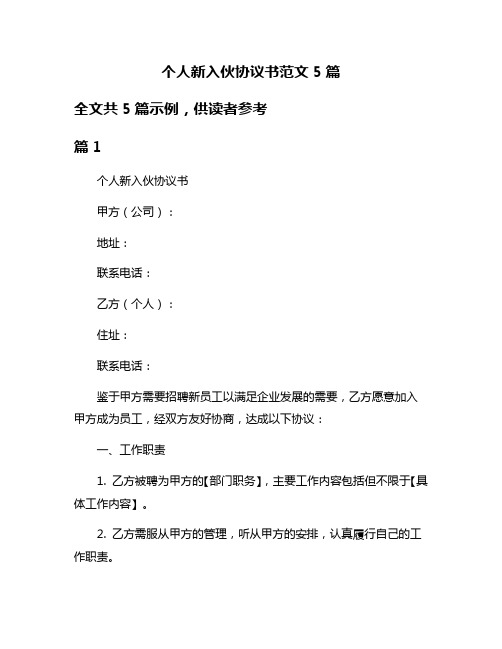 个人新入伙协议书范文 5 篇

全文共 5 篇示例，供读者参考

篇 1

个人新入伙协议书

甲方（公司）：

地址：

联系电话：

乙方（个人）：

住址：

联系电话：

鉴于甲方需要招聘新员工以满足企业发展的需要，乙方愿意加入甲方成为员工，经双方友好协商，达成以下协议：

一、工作职责

1. 乙方被聘为甲方的【部门职务】，主要工作内容包括但不限于【具体工作内容】。

2. 乙方需服从甲方的管理，听从甲方的安排，认真履行自己的工作职责。